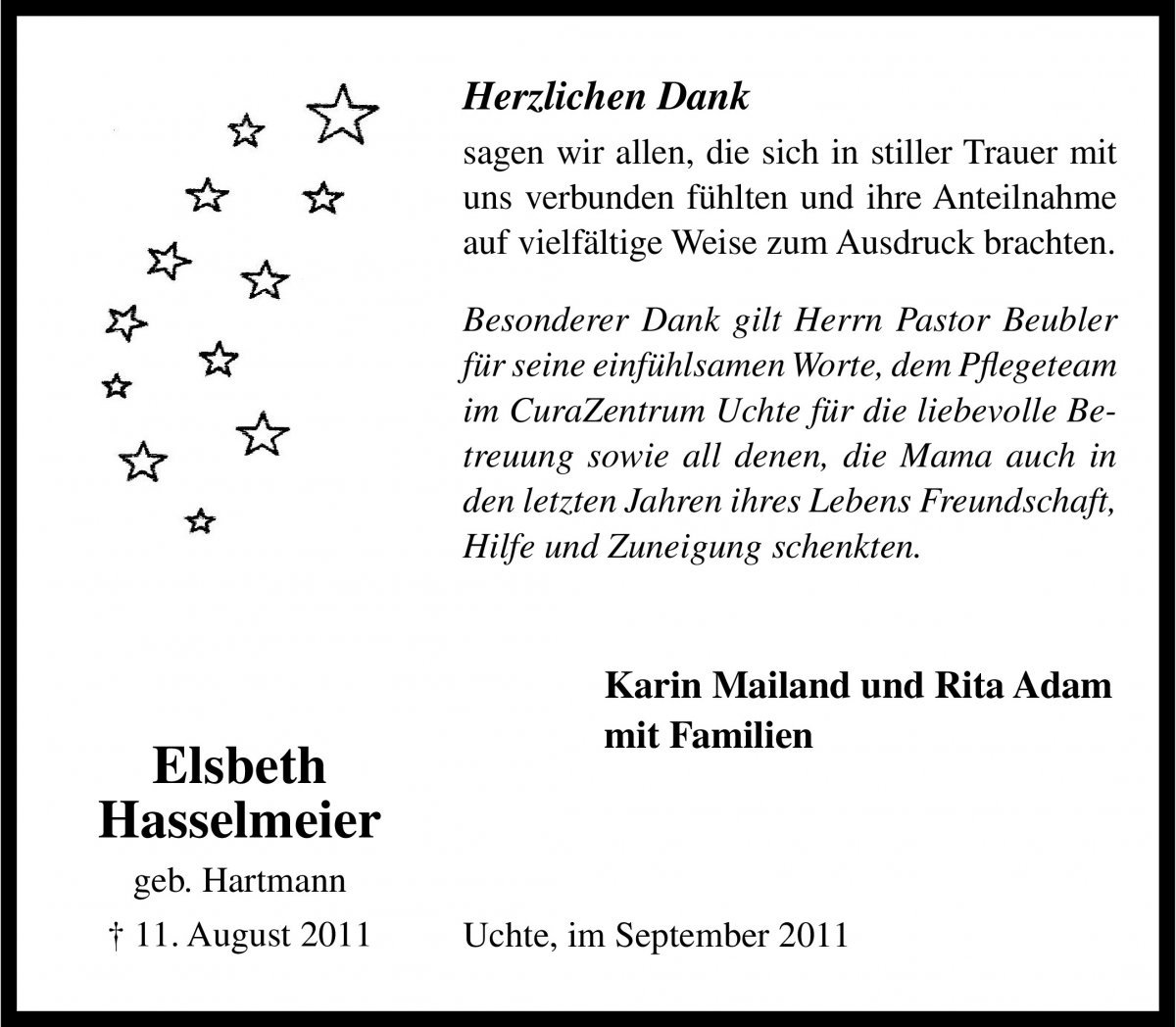 Herzlichen Dank

sagen wir allen, die sich in stiller Trauer mit uns verbunden fühlten und ihre Anteilnahme auf vielfältige Weise zum Ausdruck brachten.

Besonderer Dank gilt Herrn Pastor Beubler für seine einfühlsamen Worte, dem Pflegeteam im CuraZentrum Uchte für die liebevolle Betreuung sowie all denen, die Mama auch in den letzten Jahren ihres Lebens Freundschaft, Hilfe und Zuneigung schenkten.

Karin Mailand und Rita Adam mit Familien

Elsbeth Hasselmeier

geb. Hartmann

† 11. August 2011

Uchte, im September 2011